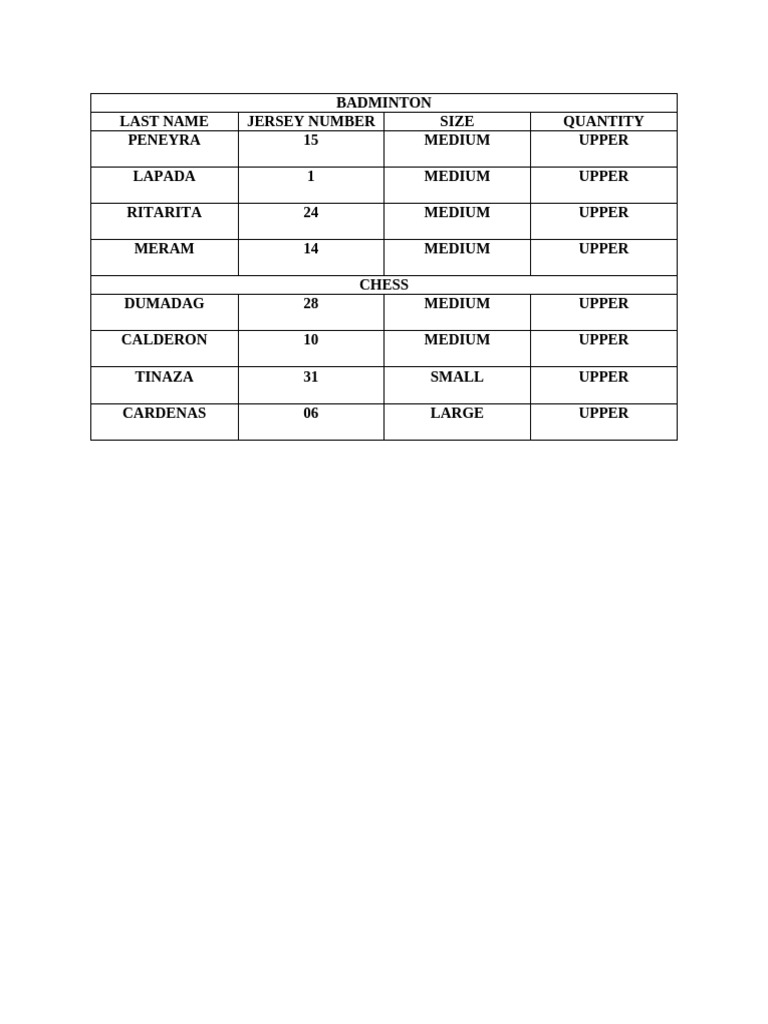 | BADMINTON | | | |
|---|---|---|---|
| LAST NAME | JERSEY NUMBER | SIZE | QUANTITY |
| PENEYRA | 15 | MEDIUM | UPPER |
| LAPADA | 1 | MEDIUM | UPPER |
| RITARITA | 24 | MEDIUM | UPPER |
| MERAM | 14 | MEDIUM | UPPER |
| CHESS | | | |
| DUMADAG | 28 | MEDIUM | UPPER |
| CALDERON | 10 | MEDIUM | UPPER |
| TINAZA | 31 | SMALL | UPPER |
| CARDENAS | 06 | LARGE | UPPER |